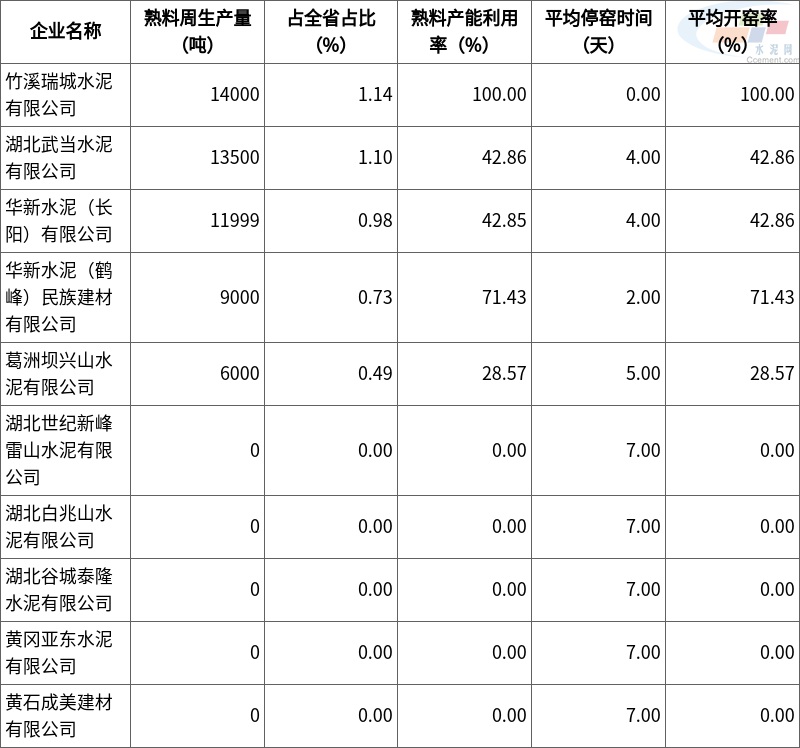 | 企业名称 | 熟料周生产量(吨) | 占全省占比(%) | 熟料产能利用率(%) | 平均停窑时间(天) | 平均开窑率(%) |
|---|---|---|---|---|---|
| 竹溪瑞城水泥有限公司 | 14000 | 1.14 | 100.00 | 0.00 | 100.00 |
| 湖北武当水泥有限公司 | 13500 | 1.10 | 42.86 | 4.00 | 42.86 |
| 华新水泥(长阳)有限公司 | 11999 | 0.98 | 42.85 | 4.00 | 42.86 |
| 华新水泥(鹤峰)民族建材有限公司 | 9000 | 0.73 | 71.43 | 2.00 | 71.43 |
| 葛洲坝兴山水泥有限公司 | 6000 | 0.49 | 28.57 | 5.00 | 28.57 |
| 湖北世纪新峰雷山水泥有限公司 | 0 | 0.00 | 0.00 | 7.00 | 0.00 |
| 湖北白兆山水泥有限公司 | 0 | 0.00 | 0.00 | 7.00 | 0.00 |
| 湖北谷城泰隆水泥有限公司 | 0 | 0.00 | 0.00 | 7.00 | 0.00 |
| 黄冈亚东水泥有限公司 | 0 | 0.00 | 0.00 | 7.00 | 0.00 |
| 黄石成美建材有限公司 | 0 | 0.00 | 0.00 | 7.00 | 0.00 |

水泥网
Ccement.com